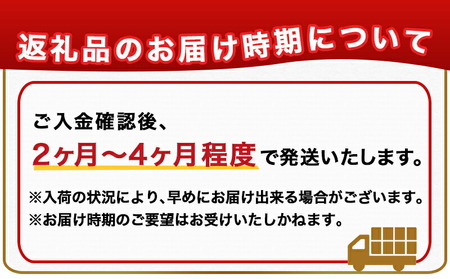 返礼品のお届け時期について

ご入金確認後、
2ヶ月～4ヶ月程度で発送いたします。

※入荷の状況により、早めにお届け出来る場合がございます。
※お届け時期のご要望はお受けいたしかねます。